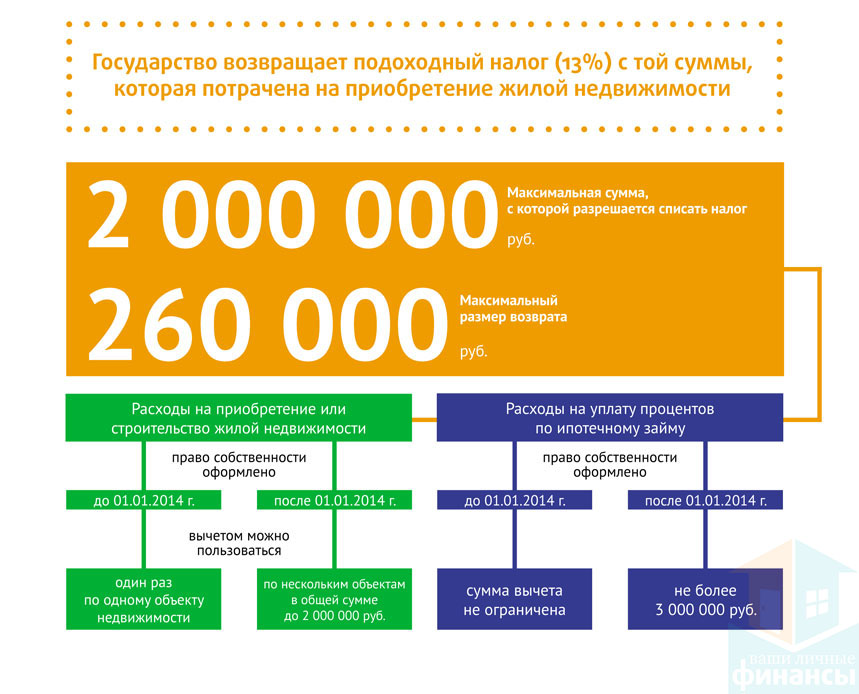 Государство возвращает подоходный налог (13%) с той суммы, которая потрачена на приобретение жилой недвижимости

2 000 000 Максимальная сумма, с которой разрешается списать налог руб.

260 000 Максимальный размер возврата руб.

Расходы на приобретение или строительство жилой недвижимости

право собственности оформлено

до 01.01.2014 г.

после 01.01.2014 г.

вычетом можно пользоваться

один раз по одному объекту недвижимости

по нескольким объектам в общей сумме до 2 000 000 руб.

Расходы на уплату процентов по ипотечному займу

право собственности оформлено

до 01.01.2014 г.

после 01.01.2014 г.

сумма вычета не ограничена

не более 3 000 000 руб.

ваши личные финансы